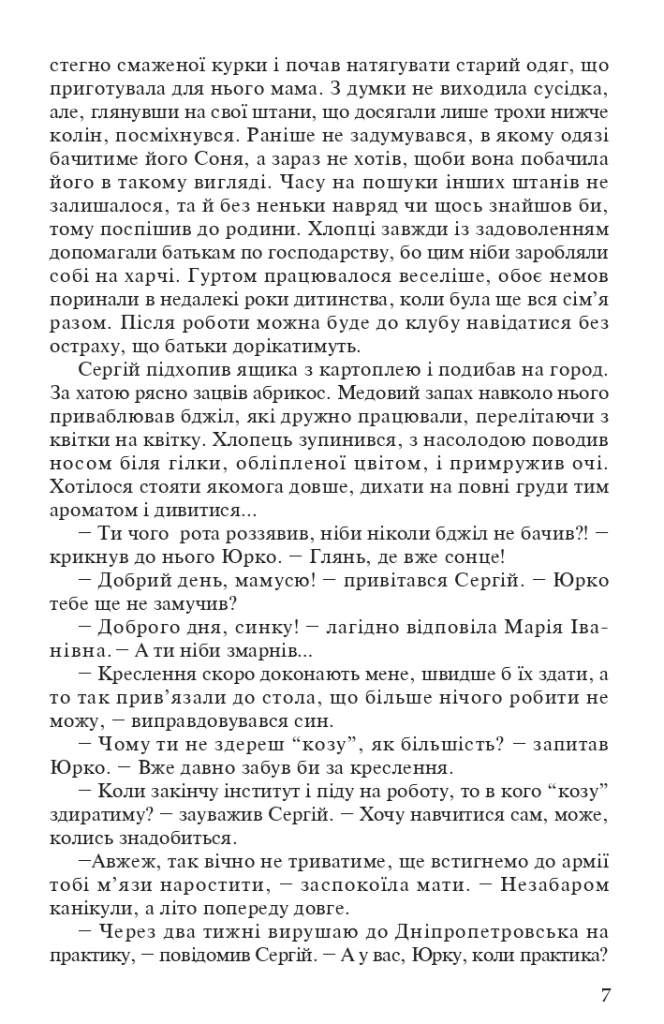 стегно смаженої курки і почав натягувати старий одяг, що приготувала для нього мама. З думки не виходила сусідка, але, глянувши на свої штани, що досягали лише трохи нижче колін, посміхнувся. Раніше не задумувався, в якому одязі бачитиме його Соня, а зараз не хотів, щоби вона побачила його в такому вигляді. Часу на пошуки інших штанів не залишалося, та й без неньки навряд чи щось знайшов би, тому поспішив до родини. Хлопці завжди із задоволенням допомагали батькам по господарству, бо цим ніби заробляли собі на харчі. Гуртом працювалося веселіше, обоє немов поринали в недалекі роки дитинства, коли була ще вся сім'я разом. Після роботи можна буде до клубу навідатися без остраху, що батьки дорікатимуть.

Сергій підхопив ящика з картоплею і подибав на город. За хатою рясно зацвів абрикос. Медовий запах навколо нього приваблював бджіл, які дружно працювали, перелітаючи з квітки на квітку. Хлопець зупинився, з насолодою поводив носом біля гілки, обліпленої цвітом, і примружив очі. Хотілося стояти якомога довше, дихати на повні груди тим ароматом і дивитися...

– Ти чого рота роззявив, ніби ніколи бджіл не бачив?! – крикнув до нього Юрко. – Глянь, де вже сонце!

– Добрий день, мамусю! – привітався Сергій. – Юрко тебе ще не замучив?

– Доброго дня, синку! – лагідно відповіла Марія Іванівна. – А ти ніби змарнів...

– Креслення скоро доконають мене, швидше б їх здати, а то так прив'язали до стола, що більше нічого робити не можу, – виправдовувався син.

– Чому ти не здереш "козу", як більшість? – запитав Юрко. – Вже давно забув би за креслення.

– Коли закінчу інститут і піду на роботу, то в кого "козу" здиратиму? – зауважив Сергій. – Хочу навчитися сам, може, колись знадобиться.

–Авжеж, так вічно не триватиме, ще встигнемо до армії тобі м'язи наростити, – заспокоїла мати. – Незабаром канікули, а літо попереду довге.

– Через два тижні вирушаю до Дніпропетровська на практику, – повідомив Сергій. – А у вас, Юрку, коли практика?

7